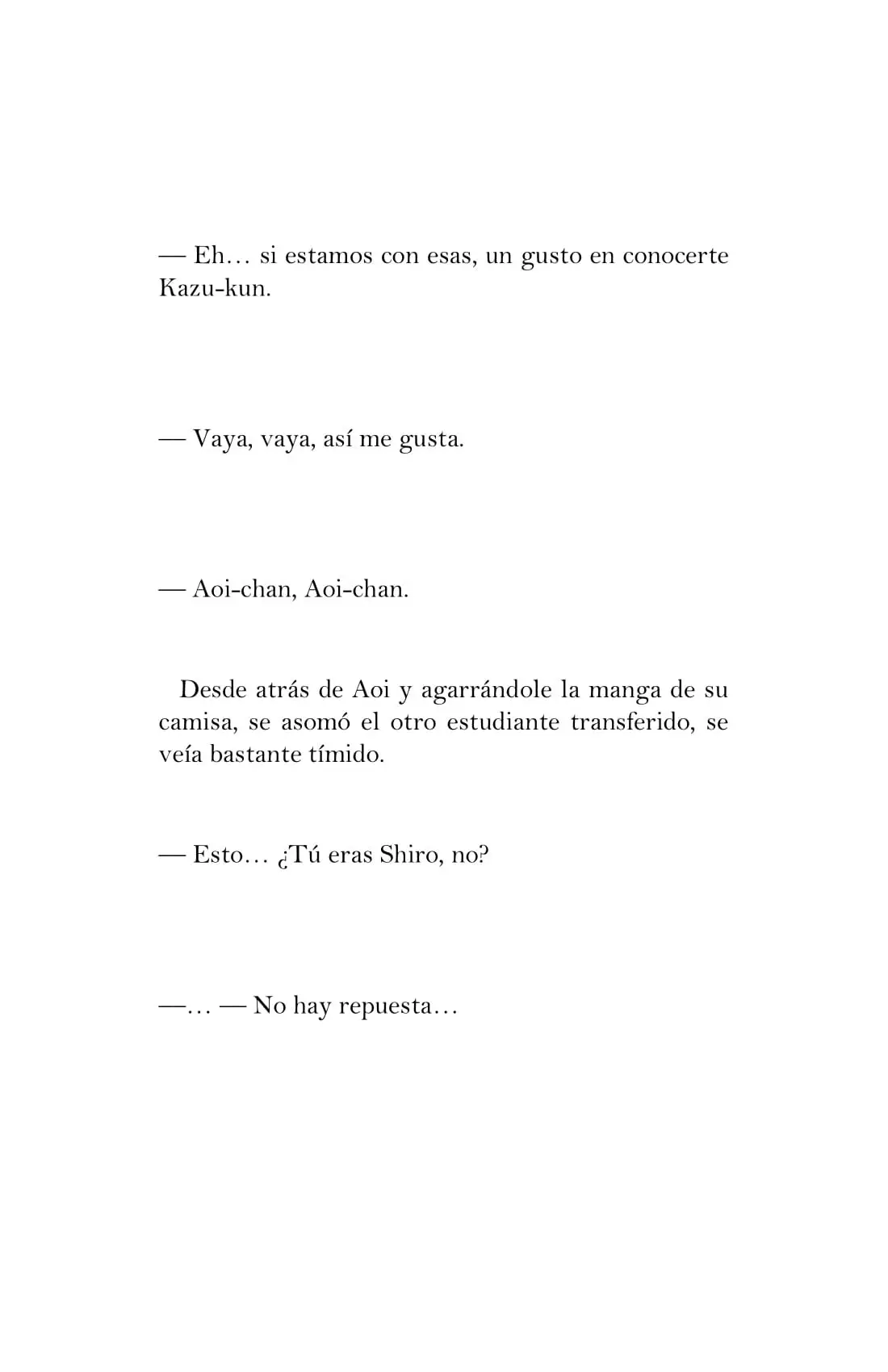 — Eh… si estamos con esas, un gusto en conocerte Kazu-kun.

— Vaya, vaya, así me gusta.

— Aoi-chan, Aoi-chan.

Desde atrás de Aoi y agarrándole la manga de su camisa, se asomó el otro estudiante transferido, se veía bastante tímido.

— Esto… ¿Tú eras Shiro, no?

—… — No hay repuesta…